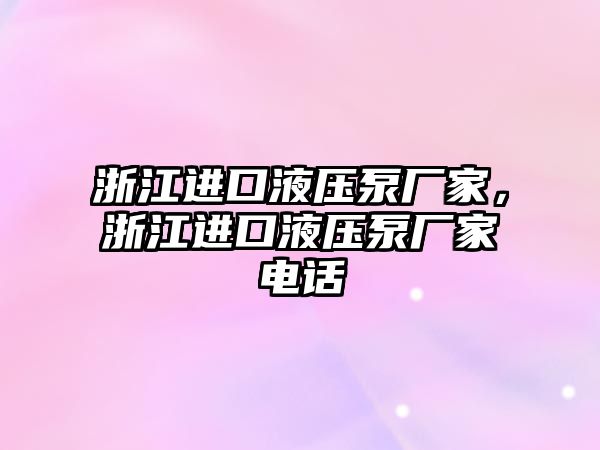 浙江进口液压泵厂家，浙江进口液压泵厂家电话